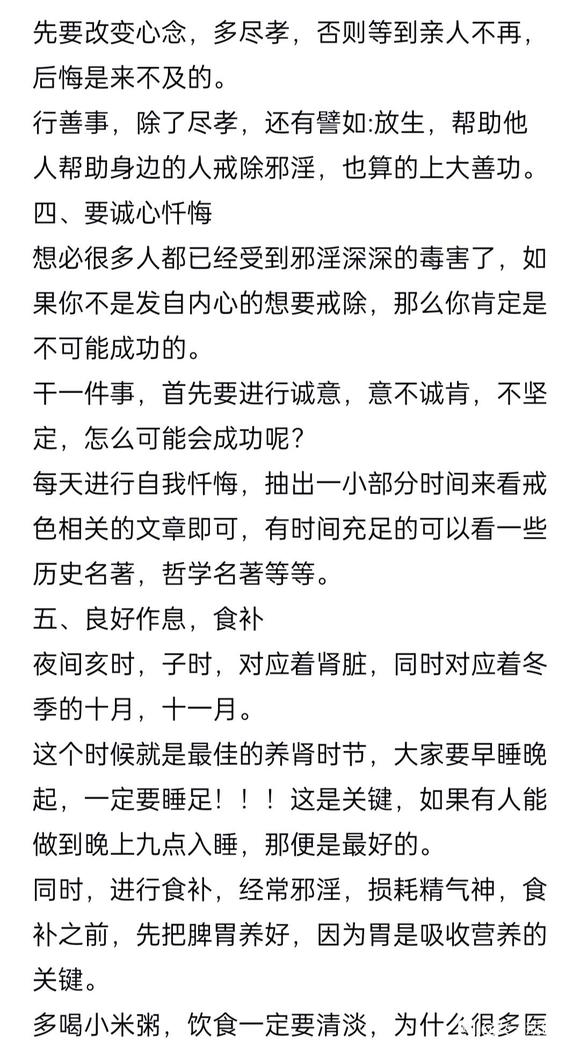 先要改变心念，多尽孝，否则等到亲人不再，后悔是来不及的。

行善事，除了尽孝，还有譬如:放生，帮助他人帮助身边的人戒除邪淫，也算的上大善功。

四、要诚心忏悔

想必很多人都已经受到邪淫深深的毒害了，如果你不是发自内心的想要戒除，那么你肯定是不可能成功的。

干一件事，首先要进行诚意，意不诚肯，不坚定，怎么可能会成功呢？

每天进行自我忏悔，抽出一小部分时间来看戒色相关的文章即可，有时间充足的可以看一些历史名著，哲学名著等等。

五、良好作息，食补

夜间亥时，子时，对应着肾脏，同时对应着冬季的十月，十一月。

这个时候就是最佳的养肾时节，大家要早睡晚起，一定要睡足！！！这是关键，如果有人能做到晚上九点入睡，那便是最好的。

同时，进行食补，经常邪淫，损耗精气神，食补之前，先把脾胃养好，因为胃是吸收营养的关键。

多喝小米粥，饮食一定要清淡，为什么很多医